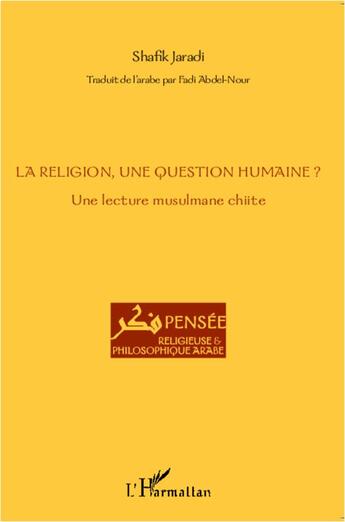 Shafik Jaradi

Traduit de l'arabe par Fadi Abdel-Nour

LA RELIGION, UNE QUESTION HUMAINE ?

Une lecture musulmane chiite

فكر PENSÉE RELIGIEUSE & PHILOSOPHIQUE ARABE

L'Harmattan